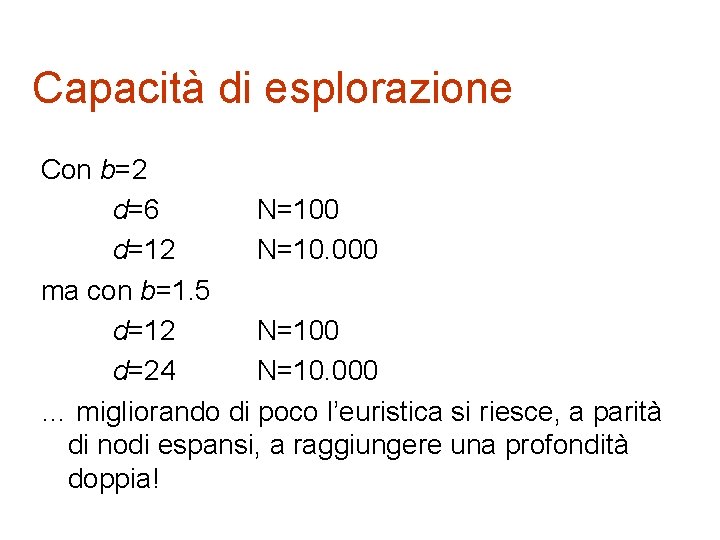 Capacità di esplorazione

Con $b$=2

$d$=6 N=100

$d$=12 N=10.000

ma con $b$=1.5

$d$=12 N=100

$d$=24 N=10.000

… migliorando di poco l'euristica si riesce, a parità di nodi espansi, a raggiungere una profondità doppia!